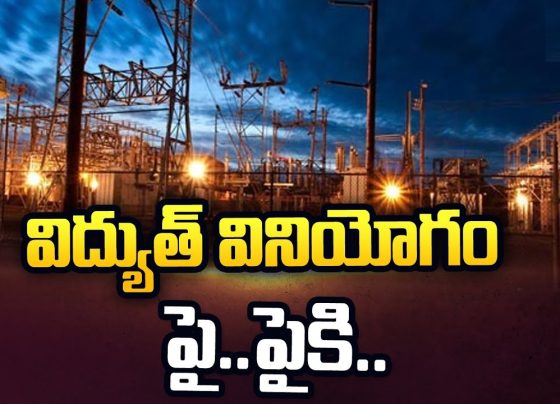 విద్యుత్ వినియోగం

పై..పైకి..